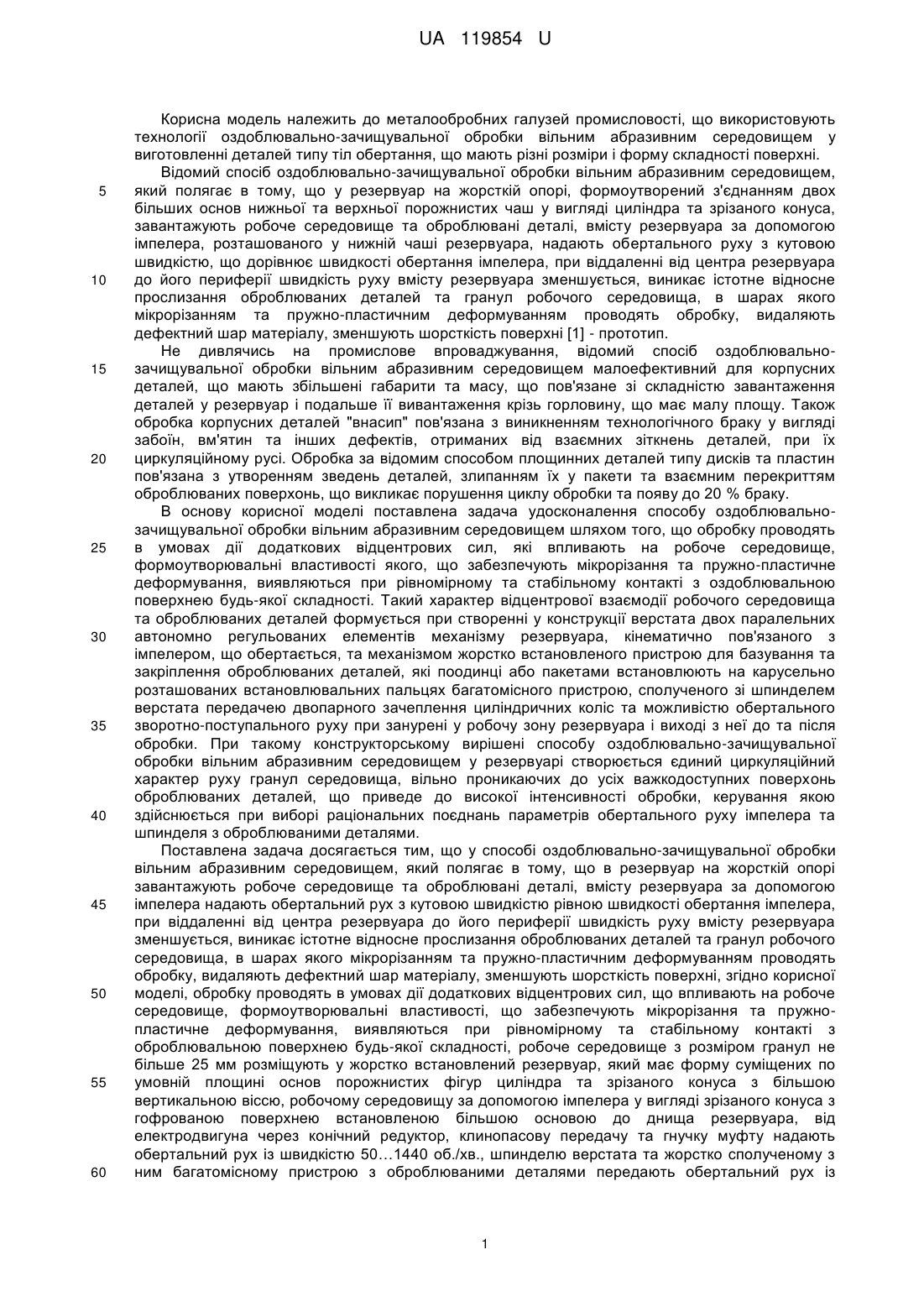 UA 119854 U

Корисна модель належить до металообробних галузей промисловості, що використовують технології оздоблювально-зачищувальної обробки вільним абразивним середовищем у виготовленні деталей типу тіл обертання, що мають різні розміри і форму складності поверхні.

Відомий спосіб оздоблювально-зачищувальної обробки вільним абразивним середовищем, 5 який полягає в тому, що у резервуар на жорсткій опорі, формоутворений з'єднанням двох більших основ нижньої та верхньої порожнистих чаш у вигляді циліндра та зрізаного конуса, завантажують робоче середовище та оброблювані деталі, вмісту резервуара за допомогою імпелера, розташованого у нижній чаші резервуара, надають обертального руху з кутовою швидкістю, що дорівнює швидкості обертання імпелера, при віддаленні від центра резервуара 10 до його периферії швидкість руху вмісту резервуара зменшується, виникає істотне відносне прослизання оброблюваних деталей та гранул робочого середовища, в шарах якого мікрорізанням та пружно-пластичним деформуванням проводять обробку, видаляють дефектний шар матеріалу, зменшують шорсткість поверхні [1] - прототип.

Не дивлячись на промислове впроваджування, відомий спосіб оздоблювально- 15 зачищувальної обробки вільним абразивним середовищем малоефективний для корпусних деталей, що мають збільшені габарити та масу, що пов'язане зі складністю завантаження деталей у резервуар і подальше її вивантаження крізь горловину, що має малу площу. Також обробка корпусних деталей "внасип" пов'язана з виникненням технологічного браку у вигляді забоїн, вм'ятин та інших дефектів, отриманих від взаємних зіткнень деталей, при їх 20 циркуляційному русі. Обробка за відомим способом площинних деталей типу дисків та пластин пов'язана з утворенням зведень деталей, злипанням їх у пакети та взаємним перекриттям оброблюваних поверхонь, що викликає порушення циклу обробки та появу до 20 % браку.

В основу корисної моделі поставлена задача удосконалення способу оздоблювально-зачищувальної обробки вільним абразивним середовищем шляхом того, що обробку проводять 25 в умовах дії додаткових відцентрових сил, які впливають на робоче середовище, формоутворювальні властивості якого, що забезпечують мікрорізання та пружно-пластичне деформування, виявляються при рівномірному та стабільному контакті з оздоблювальною поверхнею будь-якої складності. Такий характер відцентрової взаємодії робочого середовища та оброблюваних деталей формується при створенні у конструкції верстата двох паралельних 30 автономно регульованих елементів механізму резервуара, кінематично пов'язаного з імпелером, що обертається, та механізмом жорстко встановленого пристрою для базування та закріплення оброблюваних деталей, які поодинці або пакетами встановлюють на карусельно розташованих встановлювальних пальцях багатомісного пристрою, сполученого зі шпинделем верстата передачею двопарного зачеплення циліндричних коліс та можливістю обертального 35 зворотно-поступального руху при занурені у робочу зону резервуара і виході з неї до та після обробки. При такому конструкторському вирішені способу оздоблювально-зачищувальної обробки вільним абразивним середовищем у резервуарі створюється єдиний циркуляційний характер руху гранул середовища, вільно проникаючих до усіх важкодоступних поверхонь оброблюваних деталей, що приведе до високої інтенсивності обробки, керування якою 40 здійснюється при виборі раціональних поєднань параметрів обертального руху імпелера та шпинделя з оброблюваними деталями.

Поставлена задача досягається тим, що у способі оздоблювально-зачищувальної обробки вільним абразивним середовищем, який полягає в тому, що в резервуар на жорсткій опорі завантажують робоче середовище та оброблювані деталі, вмісту резервуара за допомогою 45 імпелера надають обертальний рух з кутовою швидкістю рівною швидкості обертання імпелера, при віддаленні від центра резервуара до його периферії швидкість руху вмісту резервуара зменшується, виникає істотне відносне прослизання оброблюваних деталей та гранул робочого середовища, в шарах якого мікрорізанням та пружно-пластичним деформуванням проводять обробку, видаляють дефектний шар матеріалу, зменшують шорсткість поверхні, згідно корисної 50 моделі, обробку проводять в умовах дії додаткових відцентрових сил, що впливають на робоче середовище, формоутворювальні властивості, що забезпечують мікрорізання та пружно-пластичне деформування, виявляються при рівномірному та стабільному контакті з оброблювальною поверхнею будь-якої складності, робоче середовище з розміром гранул не більше 25 мм розміщують у жорстко встановлений резервуар, який має форму суміщених по 55 умовній площині основ порожнистих фігур циліндра та зрізаного конуса з більшою вертикальною віссю, робочому середовищу за допомогою імпелера у вигляді зрізаного конуса з гофрованою поверхнею встановленою більшою основою до днища резервуара, від електродвигуна через конічний редуктор, клинопасову передачу та гнучку муфту надають обертальний рух із швидкістю 50...1440 об./хв., шпинделю верстата та жорстко сполученому з 60 ним багатомісному пристрою з оброблюваними деталями передають обертальний рух із

1